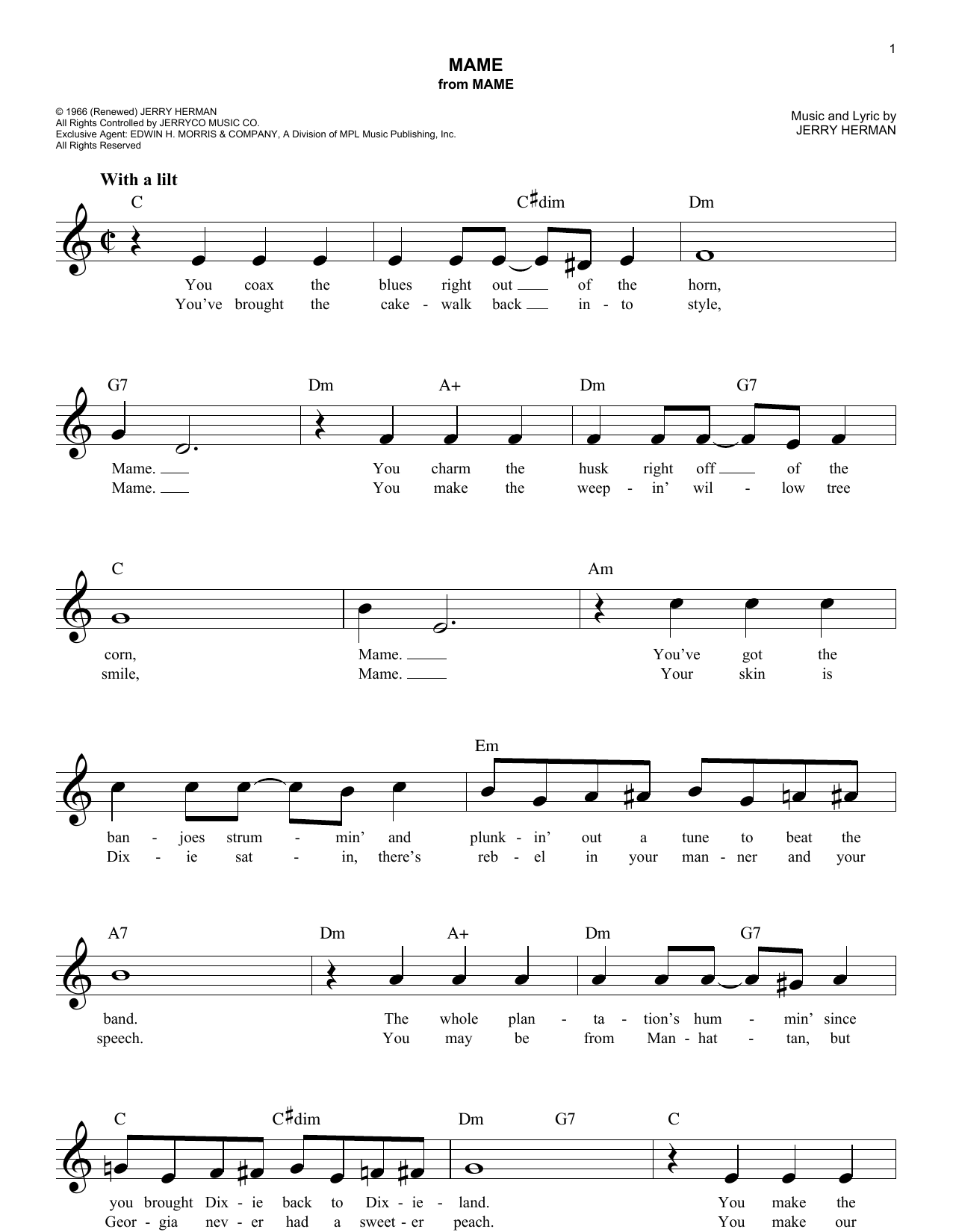 1

MAME
from MAME

© 1966 (Renewed) JERRY HERMAN
All Rights Controlled by JERRYCO MUSIC CO.
Exclusive Agent: EDWIN H. MORRIS & COMPANY, A Division of MPL Music Publishing, Inc.
All Rights Reserved

Music and Lyric by
JERRY HERMAN

With a lilt

C C♯dim Dm

You coax the blues right out of the horn,
You've brought the cake - walk back in - to style,

G7 Dm A+ Dm G7

Mame. You charm the husk right off of the
Mame. You make the weep - in' wil - low tree

C Am

corn, Mame. You've got the
smile, Mame. Your skin is

Em

ban - joes strum - min' and plunk - in' out a tune to beat the
Dix - ie sat - in, there's reb - el in your man - ner and your

A7 Dm A+ Dm G7

band. The whole plan - ta - tion's hum - min' since
speech. You may be from Man - hat - tan, but

C C♯dim Dm G7 C

you brought Dix - ie back to Dix - ie - land. You make the
Geor - gia nev - er had a sweet - er peach. You make our